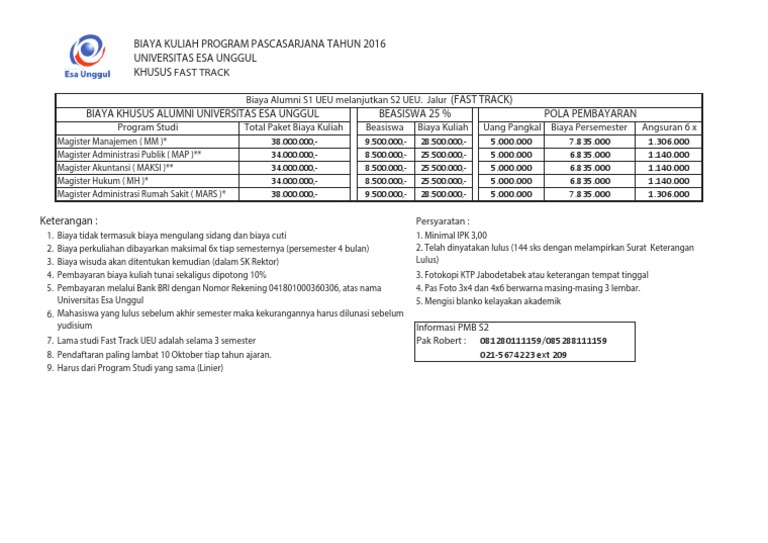 Esa Unggul

BIAYA KULIAH PROGRAM PASCASARJANA TAHUN 2016
UNIVERSITAS ESA UNGGUL
KHUSUS FAST TRACK

Biaya Alumni S1 UEU melanjutkan S2 UEU. Jalur (FAST TRACK)

| BIAYA KHUSUS ALUMNI UNIVERSITAS ESA UNGGUL | | BEASISWA 25 % | | POLA PEMBAYARAN | | |
|---|---|---|---|---|---|---|
| Program Studi | Total Paket Biaya Kuliah | Beasiswa | Biaya Kuliah | Uang Pangkal | Biaya Persemester | Angsuran 6 x |
| Magister Manajemen ( MM )* | 38.000.000,- | 9.500.000,- | 28.500.000,- | 5.000.000 | 7.835.000 | 1.306.000 |
| Magister Administrasi Publik ( MAP )** | 34.000.000,- | 8.500.000,- | 25.500.000,- | 5.000.000 | 6.835.000 | 1.140.000 |
| Magister Akuntansi ( MAKSI )** | 34.000.000,- | 8.500.000,- | 25.500.000,- | 5.000.000 | 6.835.000 | 1.140.000 |
| Magister Hukum ( MH )* | 34.000.000,- | 8.500.000,- | 25.500.000,- | 5.000.000 | 6.835.000 | 1.140.000 |
| Magister Administrasi Rumah Sakit ( MARS )* | 38.000.000,- | 9.500.000,- | 28.500.000,- | 5.000.000 | 7.835.000 | 1.306.000 |

Keterangan :
1. Biaya tidak termasuk biaya mengulang sidang dan biaya cuti
2. Biaya perkuliahan dibayarkan maksimal 6x tiap semesternya (persemester 4 bulan)
3. Biaya wisuda akan ditentukan kemudian (dalam SK Rektor)
4. Pembayaran biaya kuliah tunai sekaligus dipotong 10%
5. Pembayaran melalui Bank BRI dengan Nomor Rekening 041801000360306, atas nama Universitas Esa Unggul
6. Mahasiswa yang lulus sebelum akhir semester maka kekurangannya harus dilunasi sebelum yudisium
7. Lama studi Fast Track UEU adalah selama 3 semester
8. Pendaftaran paling lambat 10 Oktober tiap tahun ajaran.
9. Harus dari Program Studi yang sama (Linier)

Persyaratan :
1. Minimal IPK 3,00
2. Telah dinyatakan lulus (144 sks dengan melampirkan Surat Keterangan Lulus)
3. Fotokopi KTP Jabodetabek atau keterangan tempat tinggal
4. Pas Foto 3x4 dan 4x6 berwarna masing-masing 3 lembar.
5. Mengisi blanko kelayakan akademik

Informasi PMB S2
Pak Robert : 081280111159/085288111159
021-5674223 ext 209